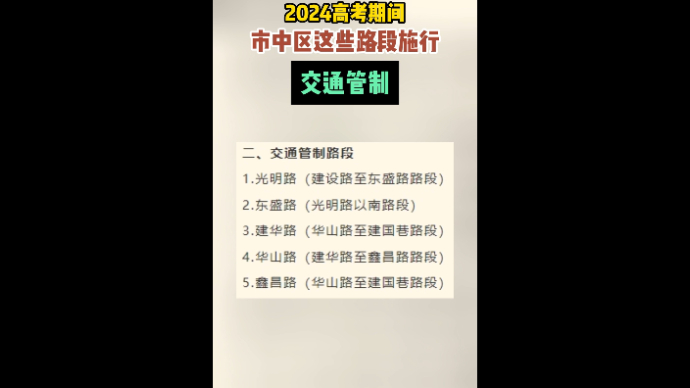 2024高考期间
市中区这些路段施行
交通管制

二、交通管制路段
1.光明路（建设路至东盛路路段）
2.东盛路（光明路以南路段）
3.建华路（华山路至建国巷路段）
4.华山路（建华路至鑫昌路路段）
5.鑫昌路（华山路至建国巷路段）